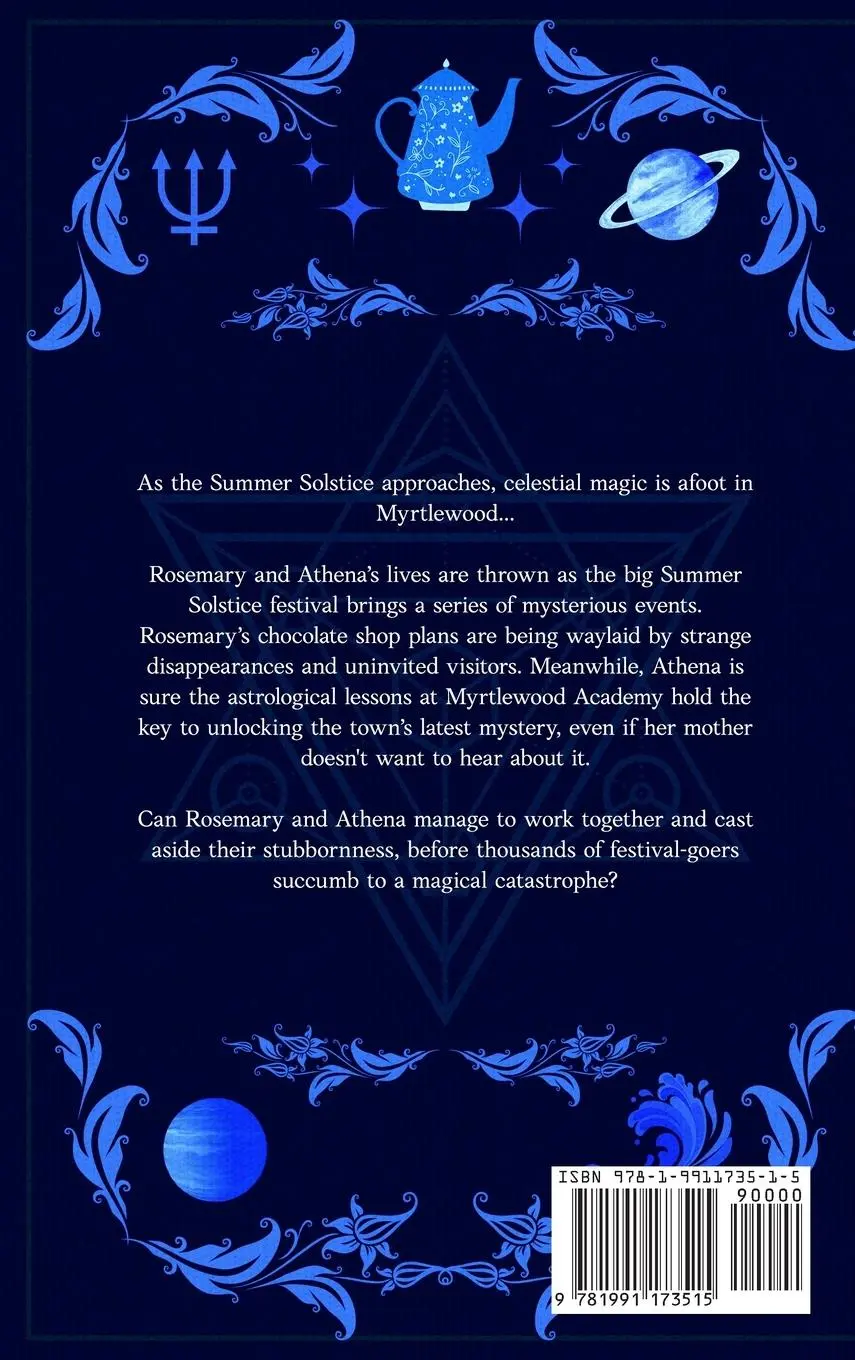 As the Summer Solstice approaches, celestial magic is afoot in Myrtlewood...

Rosemary and Athena's lives are thrown as the big Summer Solstice festival brings a series of mysterious events. Rosemary's chocolate shop plans are being waylaid by strange disappearances and uninvited visitors. Meanwhile, Athena is sure the astrological lessons at Myrtlewood Academy hold the key to unlocking the town's latest mystery, even if her mother doesn't want to hear about it.

Can Rosemary and Athena manage to work together and cast aside their stubbornness, before thousands of festival-goers succumb to a magical catastrophe?

ISBN 978-1-9911735-1-5
90000
9 781991 173515